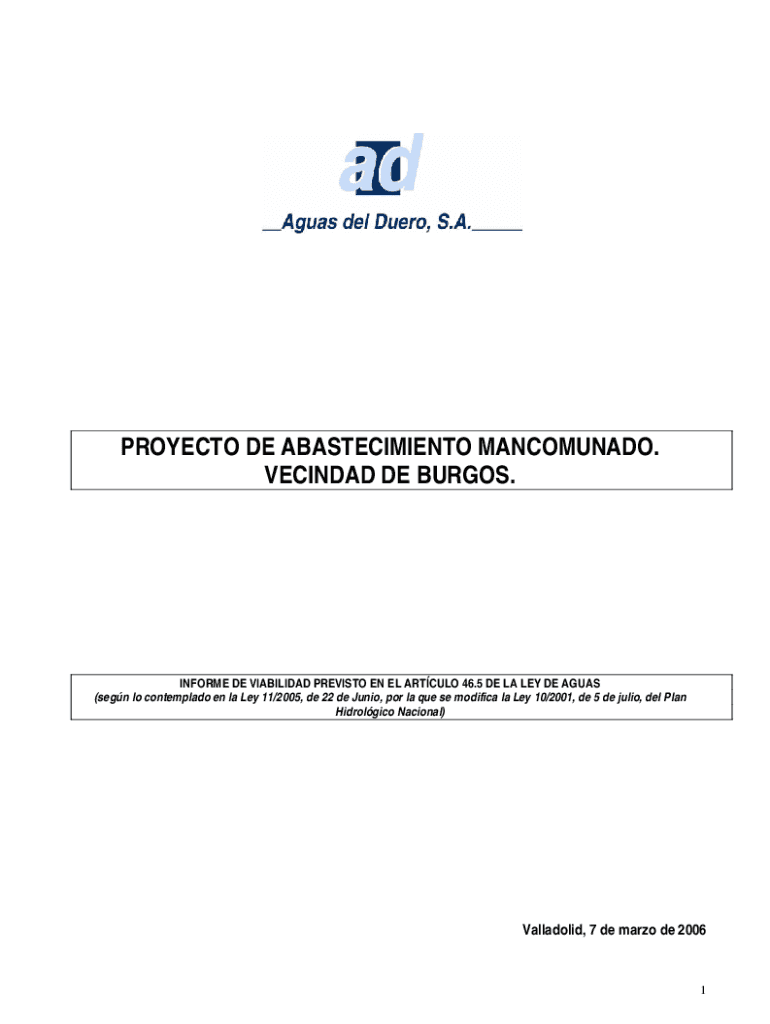 ad

__Aguas del Duero, S.A._____

PROYECTO DE ABASTECIMIENTO MANCOMUNADO.
VECINDAD DE BURGOS.

INFORME DE VIABILIDAD PREVISTO EN EL ARTÍCULO 46.5 DE LA LEY DE AGUAS
(según lo contemplado en la Ley 11/2005, de 22 de Junio, por la que se modifica la Ley 10/2001, de 5 de julio, del Plan Hidrológico Nacional)

Valladolid, 7 de marzo de 2006

1